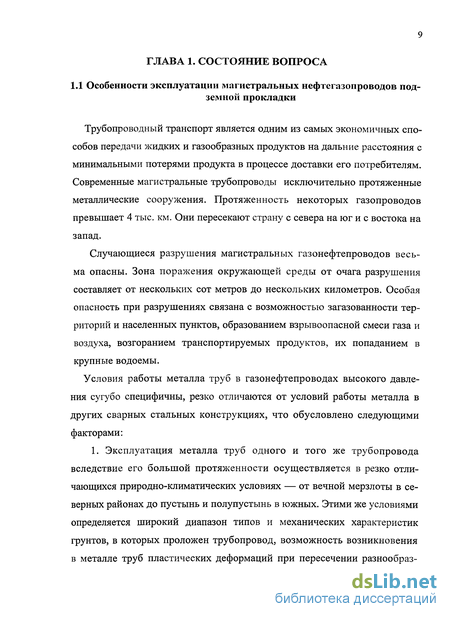 9

ГЛАВА 1. СОСТОЯНИЕ ВОПРОСА

1.1 Особенности эксплуатации магистральных нефтегазопроводов подземной прокладки

Трубопроводный транспорт является одним из самых экономичных способов передачи жидких и газообразных продуктов на дальние расстояния с минимальными потерями продукта в процессе доставки его потребителям. Современные магистральные трубопроводы исключительно протяженные металлические сооружения. Протяженность некоторых газопроводов превышает 4 тыс. км. Они пересекают страну с севера на юг и с востока на запад.

Случающиеся разрушения магистральных газонефтепроводов весьма опасны. Зона поражения окружающей среды от очага разрушения составляет от нескольких сот метров до нескольких километров. Особая опасность при разрушениях связана с возможностью загазованности территорий и населенных пунктов, образованием взрывоопасной смеси газа и воздуха, возгоранием транспортируемых продуктов, их попаданием в крупные водоемы.

Условия работы металла труб в газонефтепроводах высокого давления сугубо специфичны, резко отличаются от условий работы металла в других сварных стальных конструкциях, что обусловлено следующими факторами:

1. Эксплуатация металла труб одного и того же трубопровода вследствие его большой протяженности осуществляется в резко отличающихся природно-климатических условиях — от вечной мерзлоты в северных районах до пустынь и полупустынь в южных. Этими же условиями определяется широкий диапазон типов и механических характеристик грунтов, в которых проложен трубопровод, возможность возникновения в металле труб пластических деформаций при пересечении разнообраз-

dsLib.net
библиотека диссертаций